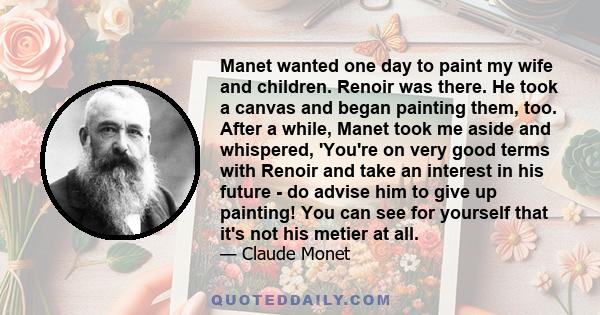 Manet wanted one day to paint my wife and children. Renoir was there. He took a canvas and began painting them, too. After a while, Manet took me aside and whispered, 'You're on very good terms with Renoir and take an interest in his future - do advise him to give up painting! You can see for yourself that it's not his metier at all.

— Claude Monet

QUOTEDDAILY.COM